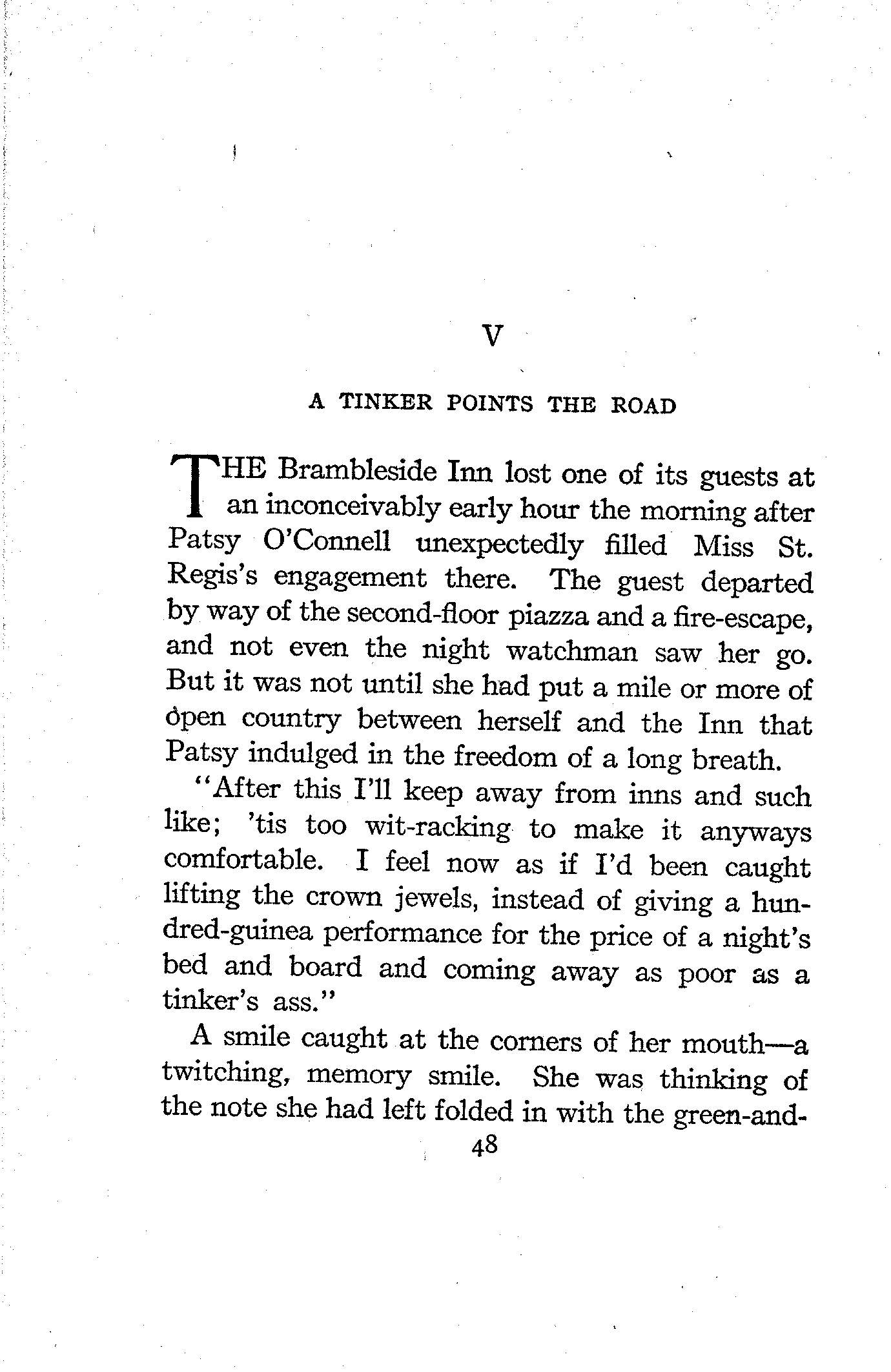 V

A TINKER POINTS THE ROAD

THE Brambleside Inn lost one of its guests at an inconceivably early hour the morning after Patsy O'Connell unexpectedly filled Miss St. Regis's engagement there. The guest departed by way of the second-floor piazza and a fire-escape, and not even the night watchman saw her go. But it was not until she had put a mile or more of open country between herself and the Inn that Patsy indulged in the freedom of a long breath.

"After this I'll keep away from inns and such like; 'tis too wit-racking to make it anyways comfortable. I feel now as if I'd been caught lifting the crown jewels, instead of giving a hundred-guinea performance for the price of a night's bed and board and coming away as poor as a tinker's ass."

A smile caught at the corners of her mouth—a twitching, memory smile. She was thinking of the note she had left folded in with the green-and-

48